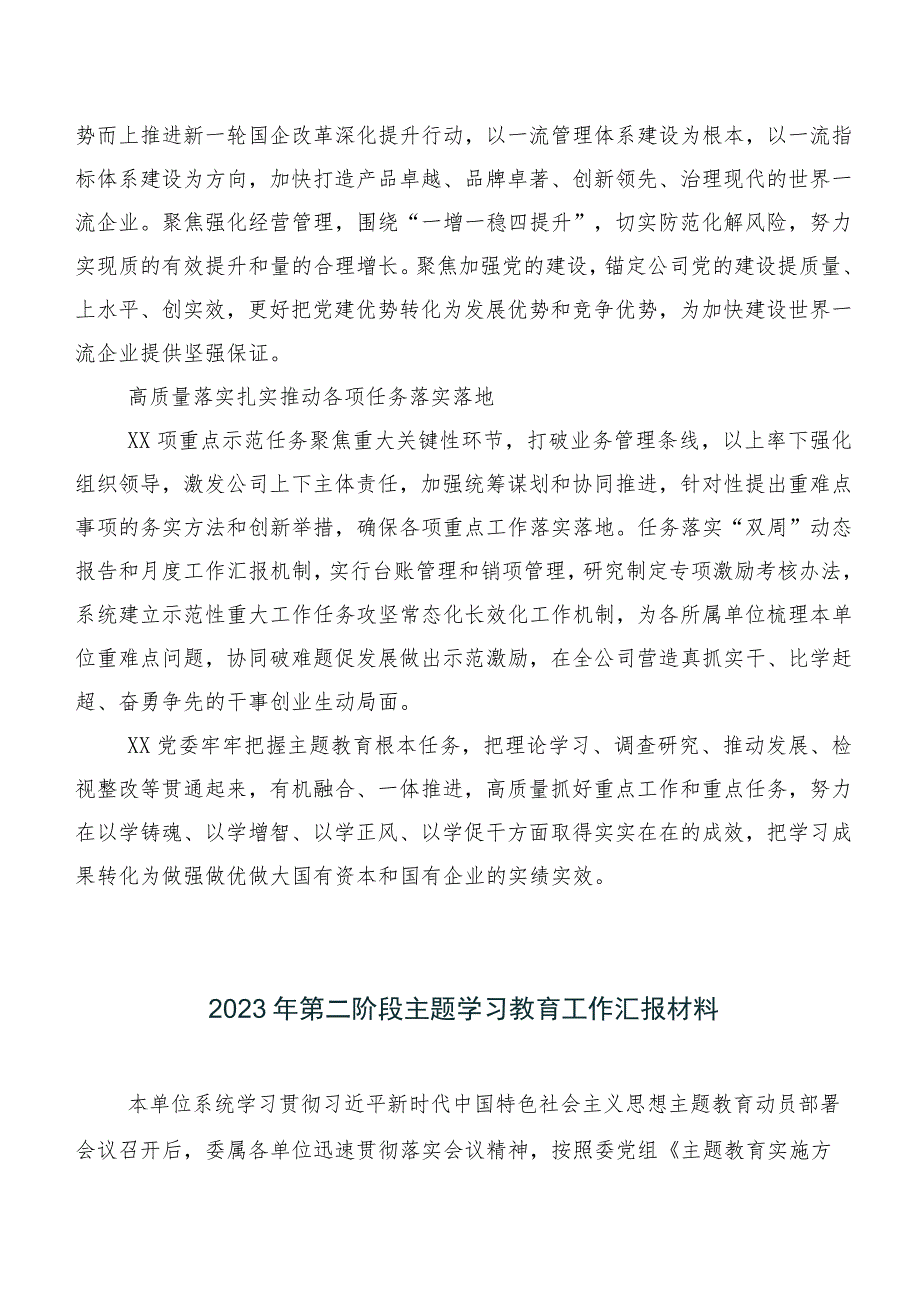 势而上推进新一轮国企改革深化提升行动，以一流管理体系建设为根本，以一流指标体系建设为方向，加快打造产品卓越、品牌卓著、创新领先、治理现代的世界一流企业。聚焦强化经营管理，围绕“一增一稳四提升”，切实防范化解风险，努力实现质的有效提升和量的合理增长。聚焦加强党的建设，锚定公司党的建设提质量、上水平、创实效，更好把党建优势转化为发展优势和竞争优势，为加快建设世界一流企业提供坚强保证。

高质量落实扎实推动各项任务落实落地

XX项重点示范任务聚焦重大关键性环节，打破业务管理条线，以上率下强化组织领导，激发公司上下主体责任，加强统筹谋划和协同推进，针对性提出重难点事项的务实方法和创新举措，确保各项重点工作落实落地。任务落实“双周”动态报告和月度工作汇报机制，实行台账管理和销项管理，研究制定专项激励考核办法，系统建立示范性重大工作任务攻坚常态化长效化工作机制，为各所属单位梳理本单位重难点问题，协同破难题促发展做出示范激励，在全公司营造真抓实干、比学赶超、奋勇争先的干事创业生动局面。

XX党委牢牢把握主题教育根本任务，把理论学习、调查研究、推动发展、检视整改等贯通起来，有机融合、一体推进，高质量抓好重点工作和重点任务，努力在以学铸魂、以学增智、以学正风、以学促干方面取得实实在在的成效，把学习成果转化为做强做优做大国有资本和国有企业的实绩实效。

2023年第二阶段主题学习教育工作汇报材料

本单位系统学习贯彻习近平新时代中国特色社会主义思想主题教育动员部署会议召开后，委属各单位迅速贯彻落实会议精神，按照委党组《主题教育实施方